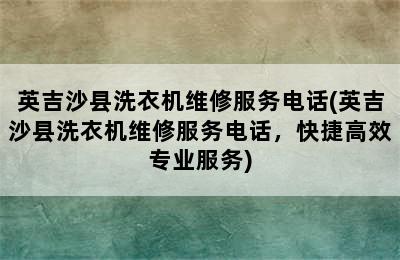 英吉沙县洗衣机维修服务电话(英吉沙县洗衣机维修服务电话，快捷高效专业服务)